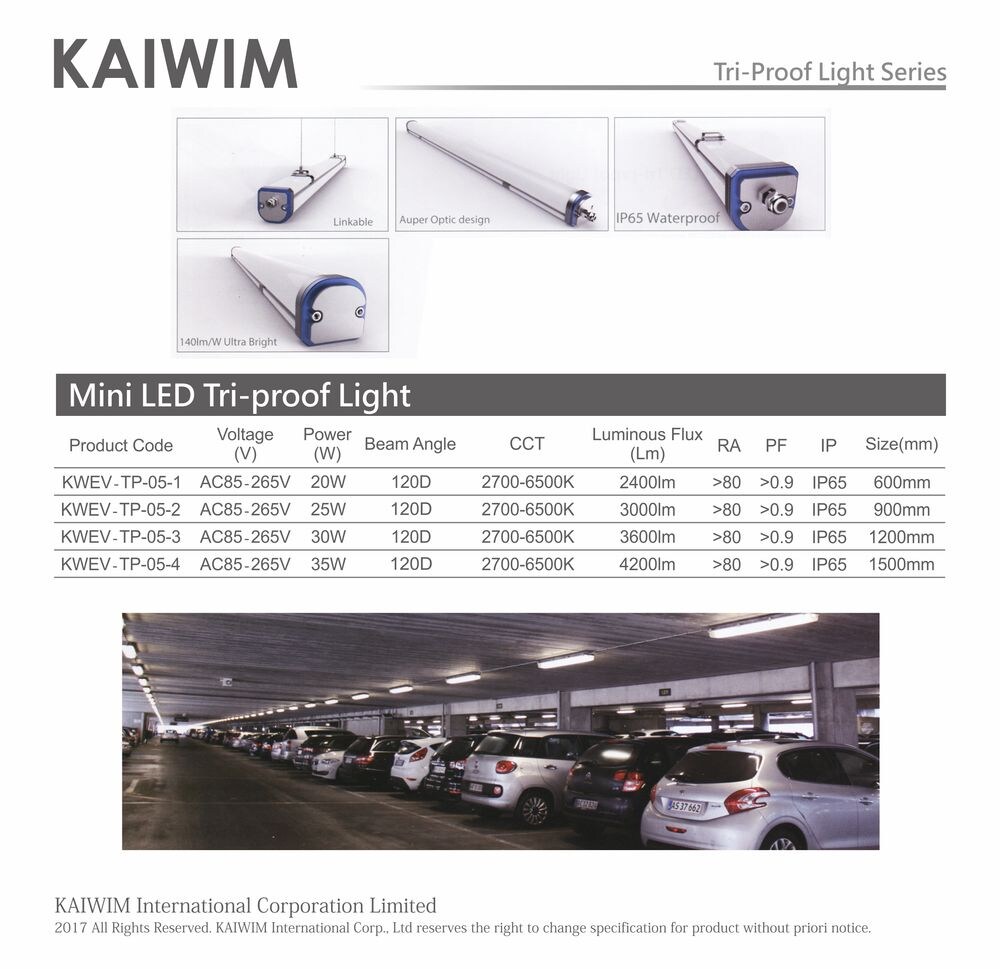 KAIWIM

Tri-Proof Light Series

Linkable

Auper Optic design

IP65 Waterproof

140lm/W Ultra Bright

Mini LED Tri-proof Light

| Product Code | Voltage (V) | Power (W) | Beam Angle | CCT | Luminous Flux (Lm) | RA | PF | IP | Size(mm) |
|---|---|---|---|---|---|---|---|---|---|
| KWEV-TP-05-1 | AC85-265V | 20W | 120D | 2700-6500K | 2400lm | >80 | >0.9 | IP65 | 600mm |
| KWEV-TP-05-2 | AC85-265V | 25W | 120D | 2700-6500K | 3000lm | >80 | >0.9 | IP65 | 900mm |
| KWEV-TP-05-3 | AC85-265V | 30W | 120D | 2700-6500K | 3600lm | >80 | >0.9 | IP65 | 1200mm |
| KWEV-TP-05-4 | AC85-265V | 35W | 120D | 2700-6500K | 4200lm | >80 | >0.9 | IP65 | 1500mm |

AS 37 662

KAIWIM International Corporation Limited
2017 All Rights Reserved. KAIWIM International Corp., Ltd reserves the right to change specification for product without priori notice.